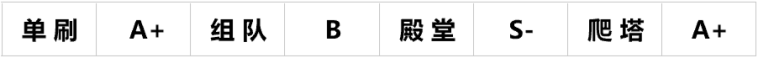 | 单刷 | A+ | 组队 | B | 殿堂 | S- | 爬塔 | A+ |
|---|---|---|---|---|---|---|---|